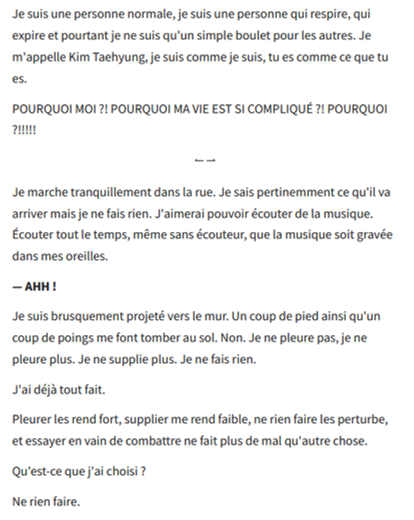 Je suis une personne normale, je suis une personne qui respire, qui expire et pourtant je ne suis qu'un simple boulet pour les autres. Je m'appelle Kim Taehyung, je suis comme je suis, tu es comme ce que tu es.

POURQUOI MOI ?! POURQUOI MA VIE EST SI COMPLIQUÉ ?! POURQUOI ?!!!!!

←→

Je marche tranquillement dans la rue. Je sais pertinemment ce qu'il va arriver mais je ne fais rien. J'aimerai pouvoir écouter de la musique. Écouter tout le temps, même sans écouteur, que la musique soit gravée dans mes oreilles.

— AHH !

Je suis brusquement projeté vers le mur. Un coup de pied ainsi qu'un coup de poings me font tomber au sol. Non. Je ne pleure pas, je ne pleure plus. Je ne supplie plus. Je ne fais rien.

J'ai déjà tout fait.

Pleurer les rend fort, supplier me rend faible, ne rien faire les perturbe, et essayer en vain de combattre ne fait plus de mal qu'autre chose.

Qu'est-ce que j'ai choisi ?

Ne rien faire.